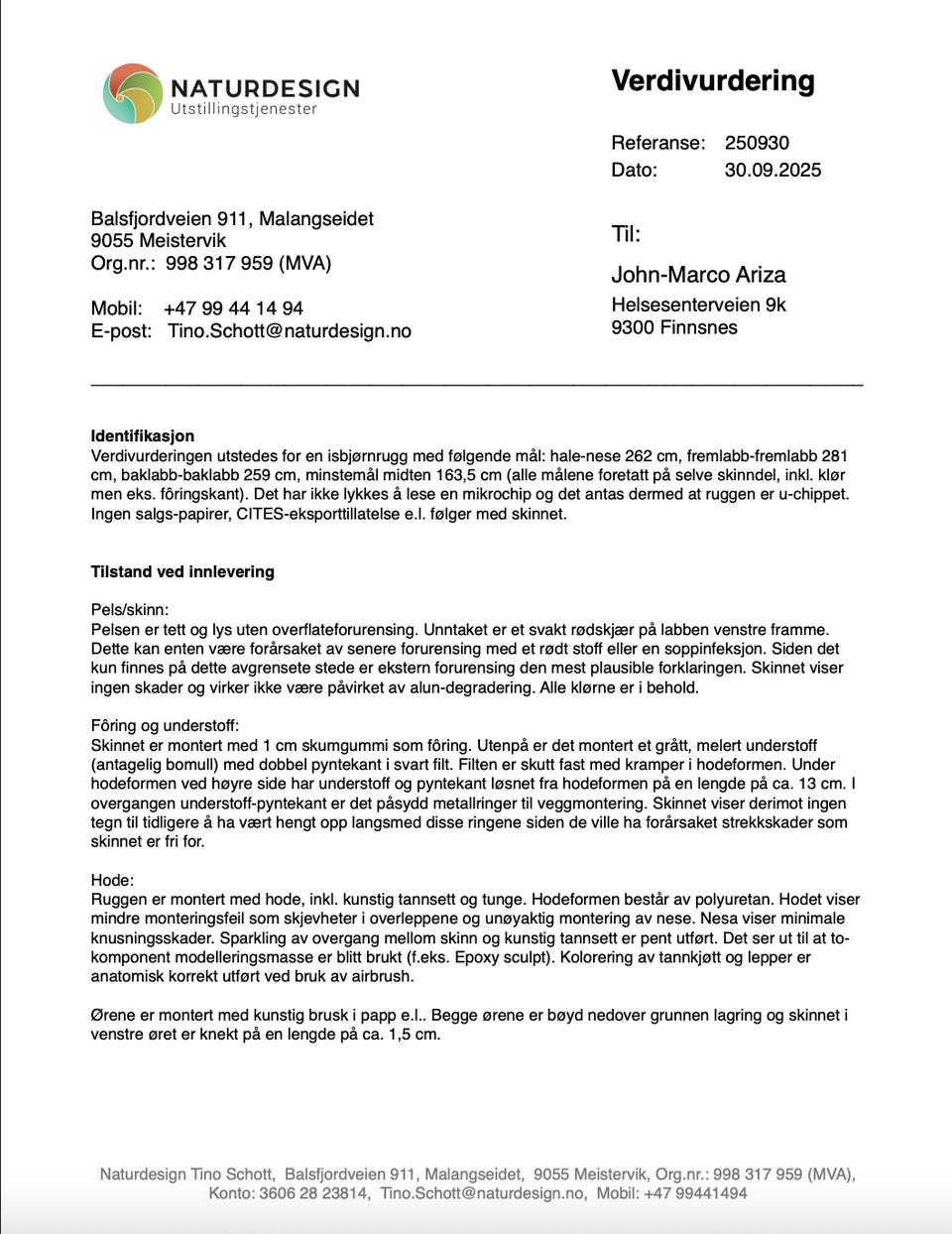 NATURDESIGN
Utstillingstjenester

Verdivurdering

Referanse: 250930
Dato: 30.09.2025

Balsfjordveien 911, Malangseidet
9055 Meistervik
Org.nr.: 998 317 959 (MVA)

Mobil: +47 99 44 14 94
E-post: Tino.Schott@naturdesign.no

Til:

John-Marco Ariza
Helsesenterveien 9k
9300 Finnsnes

Identifikasjon
Verdivurderingen utstedes for en isbjørnrugg med følgende mål: hale-nese 262 cm, fremlabb-fremlabb 281 cm, baklabb-baklabb 259 cm, minstemål midten 163,5 cm (alle målene foretatt på selve skinndel, inkl. klør men eks. fôringskant). Det har ikke lykkes å lese en mikrochip og det antas dermed at ruggen er u-chippet. Ingen salgs-papirer, CITES-eksporttillatelse e.l. følger med skinnet.

Tilstand ved innlevering

Pels/skinn:
Pelsen er tett og lys uten overflateforurensing. Unntaket er et svakt rødskjær på labben venstre framme. Dette kan enten være forårsaket av senere forurensing med et rødt stoff eller en soppinfeksjon. Siden det kun finnes på dette avgrensete stede er ekstern forurensing den mest plausible forklaringen. Skinnet viser ingen skader og virker ikke være påvirket av alun-degradering. Alle klørne er i behold.

Fôring og understoff:
Skinnet er montert med 1 cm skumgummi som fôring. Utenpå er det montert et grått, melert understoff (antagelig bomull) med dobbel pyntekant i svart filt. Filten er skutt fast med kramper i hodeformen. Under hodeformen ved høyre side har understoff og pyntekant løsnet fra hodeformen på en lengde på ca. 13 cm. I overgangen understoff-pyntekant er det påsydd metallringer til veggmontering. Skinnet viser derimot ingen tegn til tidligere å ha vært hengt opp langsmed disse ringene siden de ville ha forårsaket strekkskader som skinnet er fri for.

Hode:
Ruggen er montert med hode, inkl. kunstig tannsett og tunge. Hodeformen består av polyuretan. Hodet viser mindre monteringsfeil som skjevheter i overleppene og unøyaktig montering av nese. Nesa viser minimale knusningsskader. Sparkling av overgang mellom skinn og kunstig tannsett er pent utført. Det ser ut til at to-komponent modelleringsmasse er blitt brukt (f.eks. Epoxy sculpt). Kolorering av tannkjøtt og lepper er anatomisk korrekt utført ved bruk av airbrush.

Ørene er montert med kunstig brusk i papp e.l.. Begge ørene er bøyd nedover grunnen lagring og skinnet i venstre øret er knekt på en lengde på ca. 1,5 cm.

Naturdesign Tino Schott, Balsfjordveien 911, Malangseidet, 9055 Meistervik, Org.nr.: 998 317 959 (MVA), Konto: 3606 28 23814, Tino.Schott@naturdesign.no, Mobil: +47 99441494